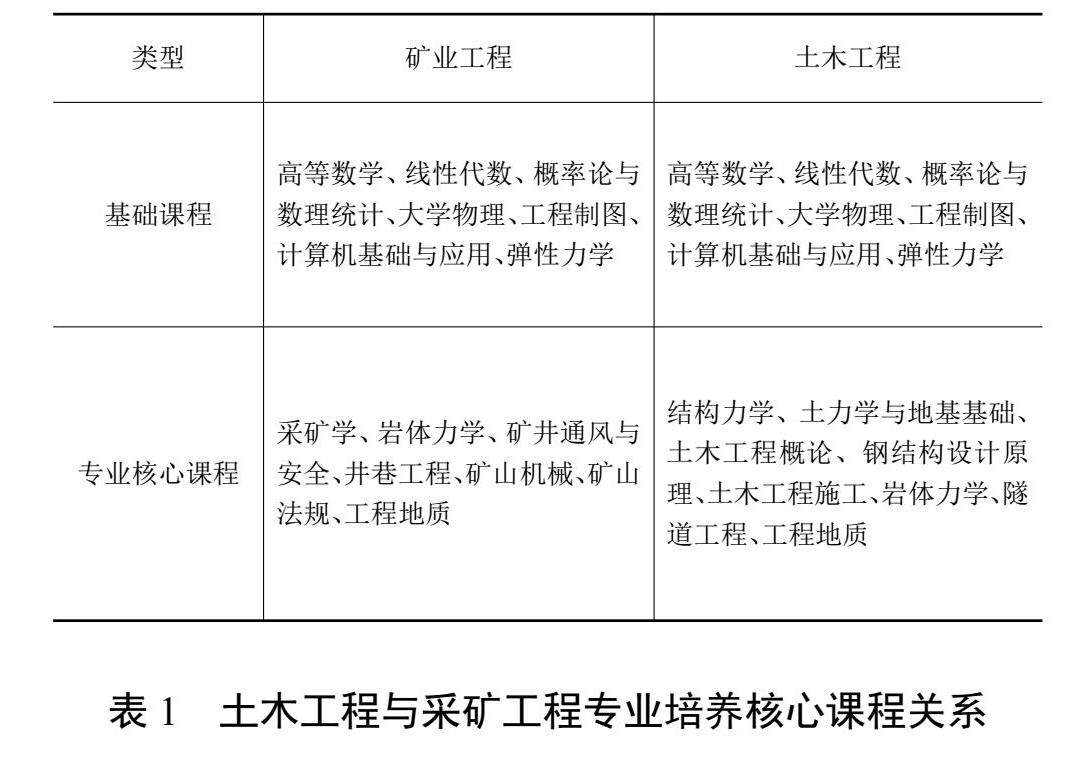 | 类型 | 矿业工程 | 土木工程 |
|---|---|---|
| 基础课程 | 高等数学、线性代数、概率论与数理统计、大学物理、工程制图、计算机基础与应用、弹性力学 | 高等数学、线性代数、概率论与数理统计、大学物理、工程制图、计算机基础与应用、弹性力学 |
| 专业核心课程 | 采矿学、岩体力学、矿井通风与安全、井巷工程、矿山机械、矿山法规、工程地质 | 结构力学、土力学与地基基础、土木工程概论、钢结构设计原理、土木工程施工、岩体力学、隧道工程、工程地质 |

表 1　土木工程与采矿工程专业培养核心课程关系